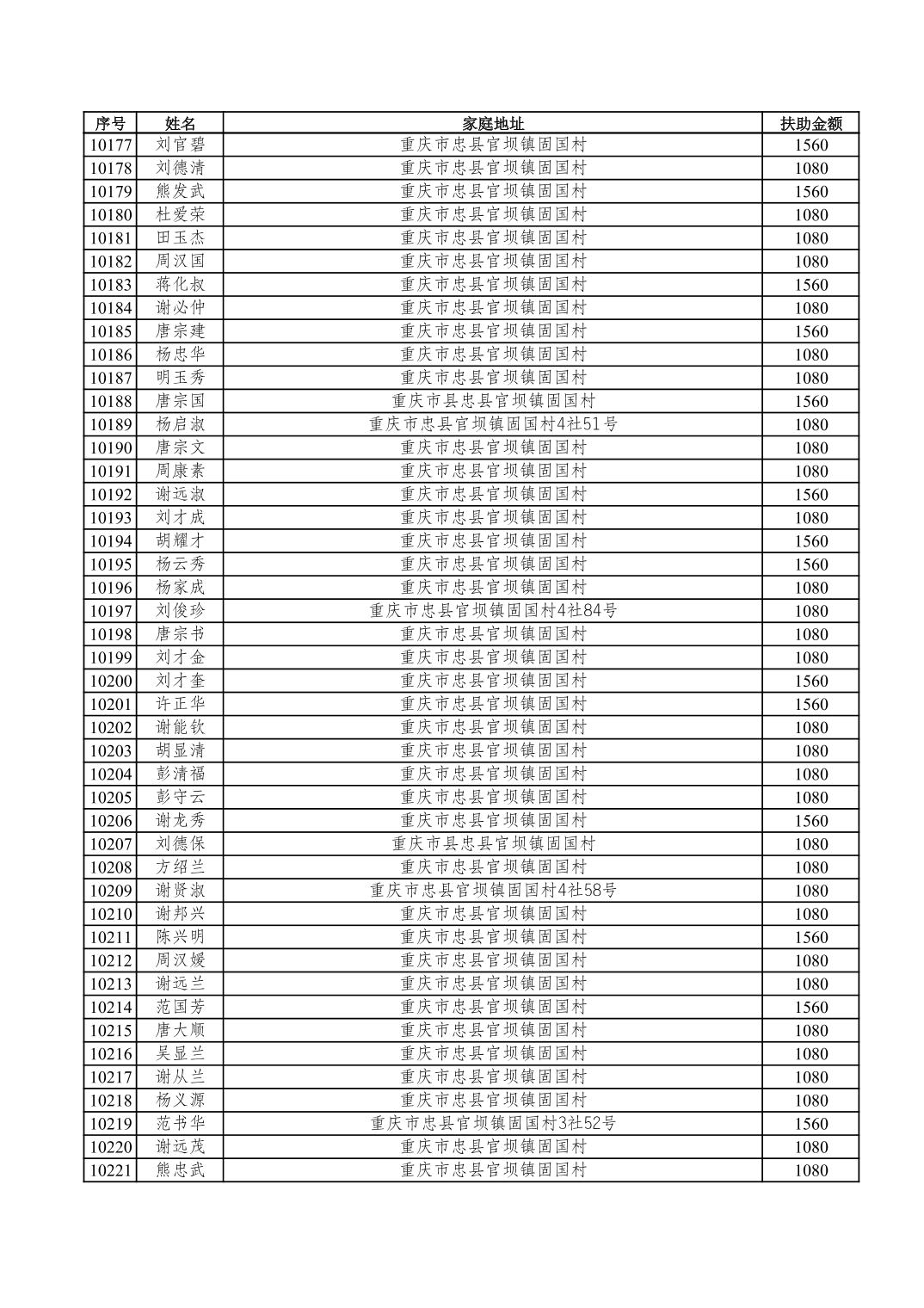 | 序号 | 姓名 | 家庭地址 | 扶助金额 |
|---|---|---|---|
| 10177 | 刘官碧 | 重庆市忠县官坝镇固国村 | 1560 |
| 10178 | 刘德清 | 重庆市忠县官坝镇固国村 | 1080 |
| 10179 | 熊发武 | 重庆市忠县官坝镇固国村 | 1560 |
| 10180 | 杜爱荣 | 重庆市忠县官坝镇固国村 | 1080 |
| 10181 | 田玉杰 | 重庆市忠县官坝镇固国村 | 1080 |
| 10182 | 周汉国 | 重庆市忠县官坝镇固国村 | 1080 |
| 10183 | 蒋化叔 | 重庆市忠县官坝镇固国村 | 1560 |
| 10184 | 谢必仲 | 重庆市忠县官坝镇固国村 | 1080 |
| 10185 | 唐宗建 | 重庆市忠县官坝镇固国村 | 1560 |
| 10186 | 杨忠华 | 重庆市忠县官坝镇固国村 | 1080 |
| 10187 | 明玉秀 | 重庆市忠县官坝镇固国村 | 1080 |
| 10188 | 唐宗国 | 重庆市县忠县官坝镇固国村 | 1560 |
| 10189 | 杨启淑 | 重庆市忠县官坝镇固国村4社51号 | 1080 |
| 10190 | 唐宗文 | 重庆市忠县官坝镇固国村 | 1080 |
| 10191 | 周康素 | 重庆市忠县官坝镇固国村 | 1080 |
| 10192 | 谢远淑 | 重庆市忠县官坝镇固国村 | 1560 |
| 10193 | 刘才成 | 重庆市忠县官坝镇固国村 | 1080 |
| 10194 | 胡耀才 | 重庆市忠县官坝镇固国村 | 1560 |
| 10195 | 杨云秀 | 重庆市忠县官坝镇固国村 | 1560 |
| 10196 | 杨家成 | 重庆市忠县官坝镇固国村 | 1080 |
| 10197 | 刘俊珍 | 重庆市忠县官坝镇固国村4社84号 | 1080 |
| 10198 | 唐宗书 | 重庆市忠县官坝镇固国村 | 1080 |
| 10199 | 刘才金 | 重庆市忠县官坝镇固国村 | 1080 |
| 10200 | 刘才奎 | 重庆市忠县官坝镇固国村 | 1560 |
| 10201 | 许正华 | 重庆市忠县官坝镇固国村 | 1560 |
| 10202 | 谢能钦 | 重庆市忠县官坝镇固国村 | 1080 |
| 10203 | 胡显清 | 重庆市忠县官坝镇固国村 | 1080 |
| 10204 | 彭清福 | 重庆市忠县官坝镇固国村 | 1080 |
| 10205 | 彭守云 | 重庆市忠县官坝镇固国村 | 1080 |
| 10206 | 谢龙秀 | 重庆市忠县官坝镇固国村 | 1560 |
| 10207 | 刘德保 | 重庆市县忠县官坝镇固国村 | 1080 |
| 10208 | 方绍兰 | 重庆市忠县官坝镇固国村 | 1080 |
| 10209 | 谢贤淑 | 重庆市忠县官坝镇固国村4社58号 | 1080 |
| 10210 | 谢邦兴 | 重庆市忠县官坝镇固国村 | 1080 |
| 10211 | 陈兴明 | 重庆市忠县官坝镇固国村 | 1560 |
| 10212 | 周汉媛 | 重庆市忠县官坝镇固国村 | 1080 |
| 10213 | 谢远兰 | 重庆市忠县官坝镇固国村 | 1080 |
| 10214 | 范国芳 | 重庆市忠县官坝镇固国村 | 1560 |
| 10215 | 唐大顺 | 重庆市忠县官坝镇固国村 | 1080 |
| 10216 | 吴显兰 | 重庆市忠县官坝镇固国村 | 1080 |
| 10217 | 谢从兰 | 重庆市忠县官坝镇固国村 | 1080 |
| 10218 | 杨义源 | 重庆市忠县官坝镇固国村 | 1080 |
| 10219 | 范书华 | 重庆市忠县官坝镇固国村3社52号 | 1560 |
| 10220 | 谢远茂 | 重庆市忠县官坝镇固国村 | 1080 |
| 10221 | 熊忠武 | 重庆市忠县官坝镇固国村 | 1080 |